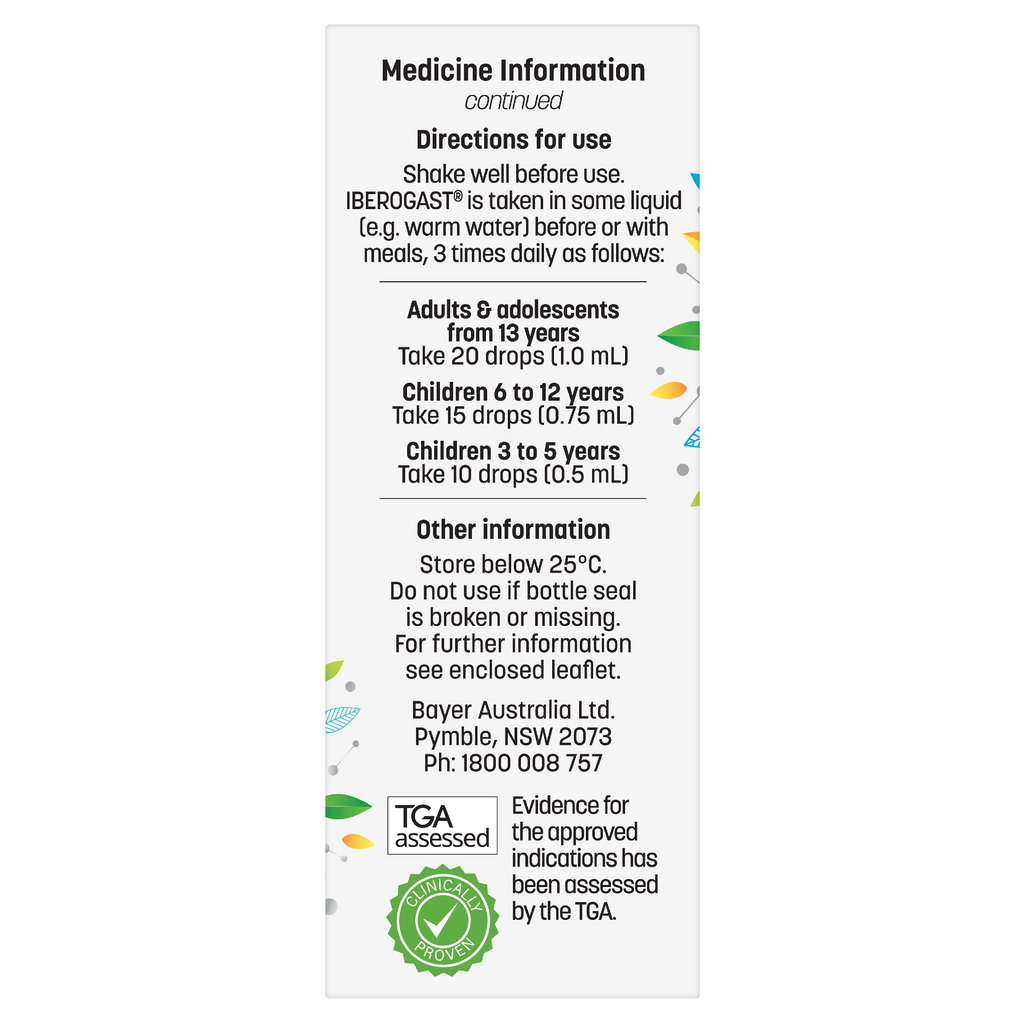 Medicine Information
continued

Directions for use

Shake well before use. IBEROGAST® is taken in some liquid (e.g. warm water) before or with meals, 3 times daily as follows:

Adults & adolescents from 13 years
Take 20 drops (1.0 mL)

Children 6 to 12 years
Take 15 drops (0.75 mL)

Children 3 to 5 years
Take 10 drops (0.5 mL)

Other information

Store below 25°C. Do not use if bottle seal is broken or missing. For further information see enclosed leaflet.

Bayer Australia Ltd.
Pymble, NSW 2073
Ph: 1800 008 757

TGA assessed

Evidence for the approved indications has been assessed by the TGA.

CLINICALLY PROVEN